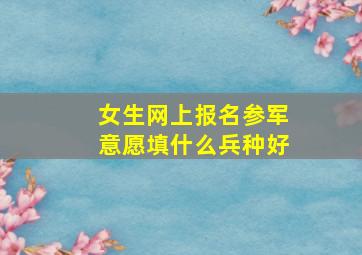 女生网上报名参军意愿填什么兵种好